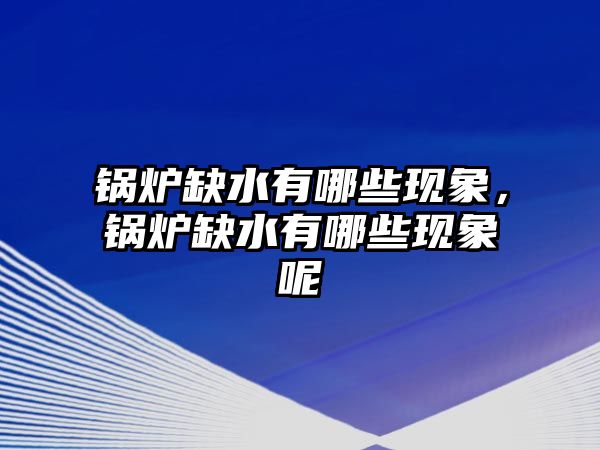 锅炉缺水有哪些现象，锅炉缺水有哪些现象呢